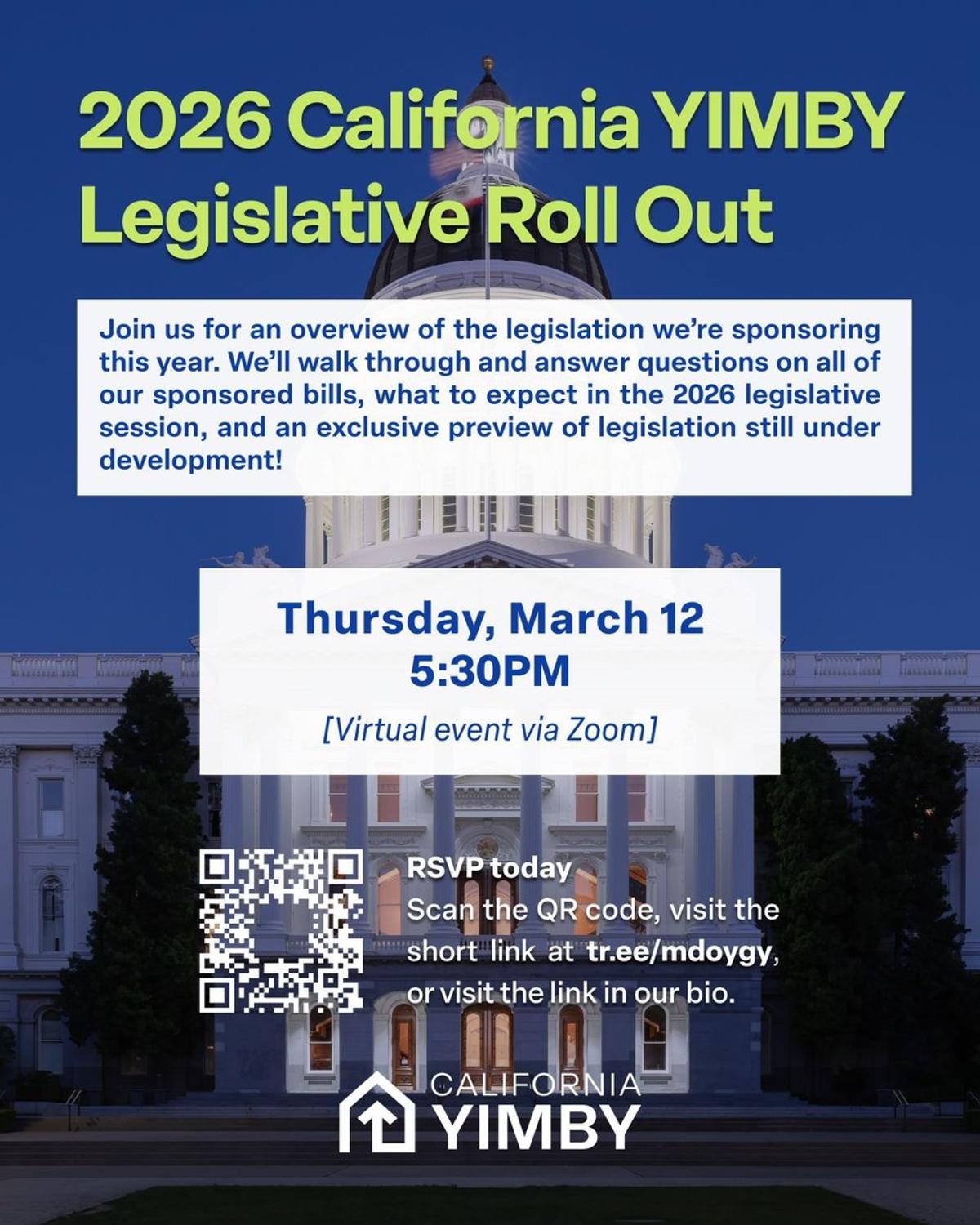 2026 California YIMBY Legislative Roll Out

Join us for an overview of the legislation we're sponsoring this year. We'll walk through and answer questions on all of our sponsored bills, what to expect in the 2026 legislative session, and an exclusive preview of legislation still under development!

Thursday, March 12
5:30PM
[Virtual event via Zoom]

RSVP today
Scan the QR code, visit the short link at tr.ee/mdoygy, or visit the link in our bio.

CALIFORNIA
YIMBY